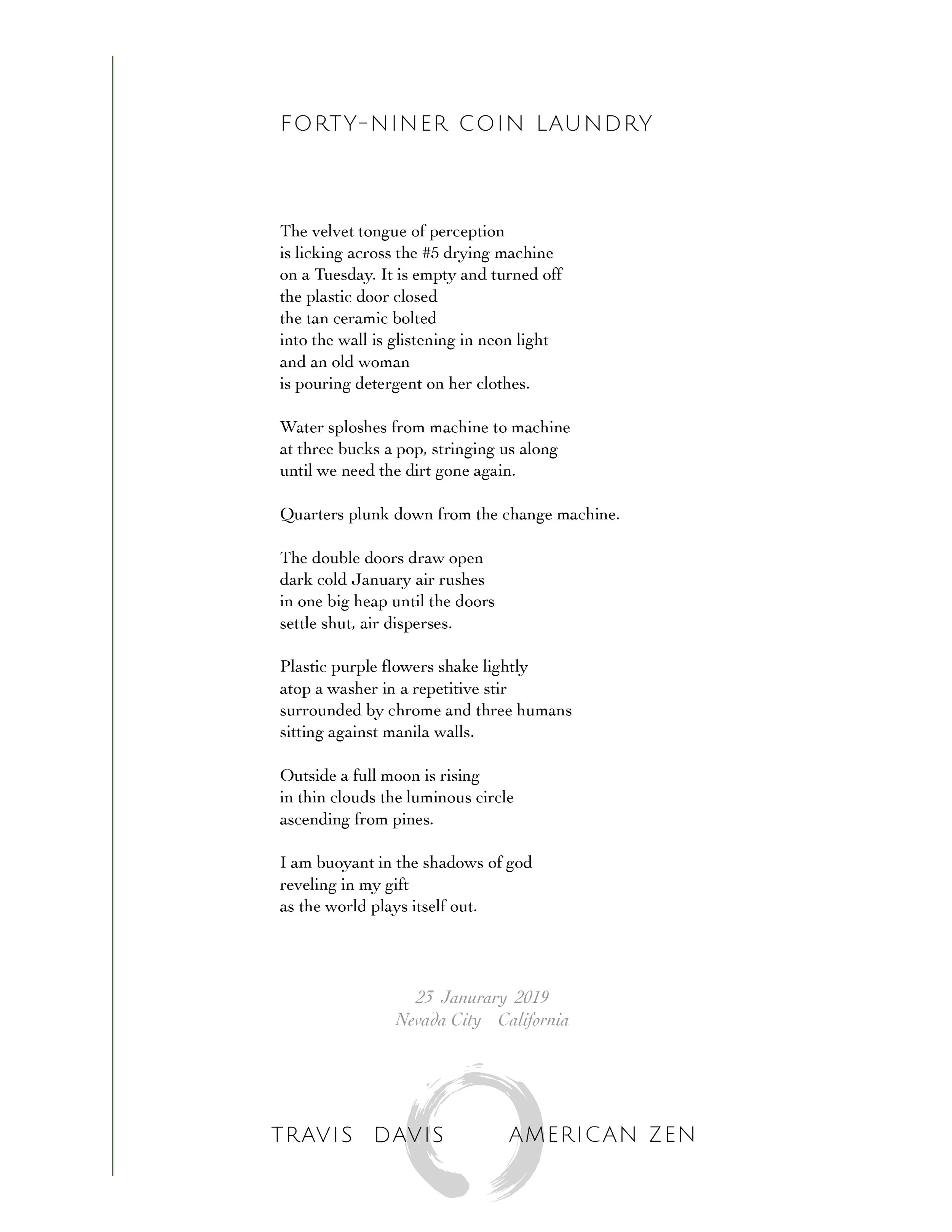 FORTY-NINER COIN LAUNDRY

The velvet tongue of perception
is licking across the #5 drying machine
on a Tuesday. It is empty and turned off
the plastic door closed
the tan ceramic bolted
into the wall is glistening in neon light
and an old woman
is pouring detergent on her clothes.

Water sploshes from machine to machine
at three bucks a pop, stringing us along
until we need the dirt gone again.

Quarters plunk down from the change machine.

The double doors draw open
dark cold January air rushes
in one big heap until the doors
settle shut, air disperses.

Plastic purple flowers shake lightly
atop a washer in a repetitive stir
surrounded by chrome and three humans
sitting against manila walls.

Outside a full moon is rising
in thin clouds the luminous circle
ascending from pines.

I am buoyant in the shadows of god
reveling in my gift
as the world plays itself out.

23 Janurary 2019
Nevada City California

TRAVIS DAVIS AMERICAN ZEN